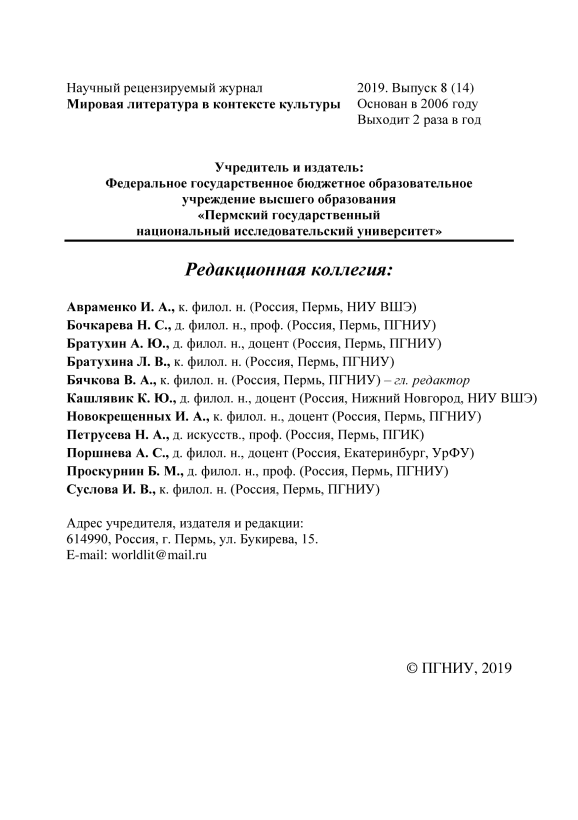 Научный рецензируемый журнал
Мировая литература в контексте культуры

2019. Выпуск 8 (14)
Основан в 2006 году
Выходит 2 раза в год

Учредитель и издатель:
Федеральное государственное бюджетное образовательное учреждение высшего образования
«Пермский государственный национальный исследовательский университет»

Редакционная коллегия:

Авраменко И. А., к. филол. н. (Россия, Пермь, НИУ ВШЭ)
Бочкарева Н. С., д. филол. н., проф. (Россия, Пермь, ПГНИУ)
Братухин А. Ю., д. филол. н., доцент (Россия, Пермь, ПГНИУ)
Братухина Л. В., к. филол. н. (Россия, Пермь, ПГНИУ)
Бячкова В. А., к. филол. н. (Россия, Пермь, ПГНИУ) – гл. редактор
Кашлявик К. Ю., д. филол. н., доцент (Россия, Нижний Новгород, НИУ ВШЭ)
Новокрещенных И. А., к. филол. н., доцент (Россия, Пермь, ПГНИУ)
Петрусева Н. А., д. искусств., проф. (Россия, Пермь, ПГИК)
Поршнева А. С., д. филол. н., доцент (Россия, Екатеринбург, УрФУ)
Проскурнин Б. М., д. филол. н., проф. (Россия, Пермь, ПГНИУ)
Суслова И. В., к. филол. н. (Россия, Пермь, ПГНИУ)

Адрес учредителя, издателя и редакции:
614990, Россия, г. Пермь, ул. Букирева, 15.
E-mail: worldlit@mail.ru

© ПГНИУ, 2019